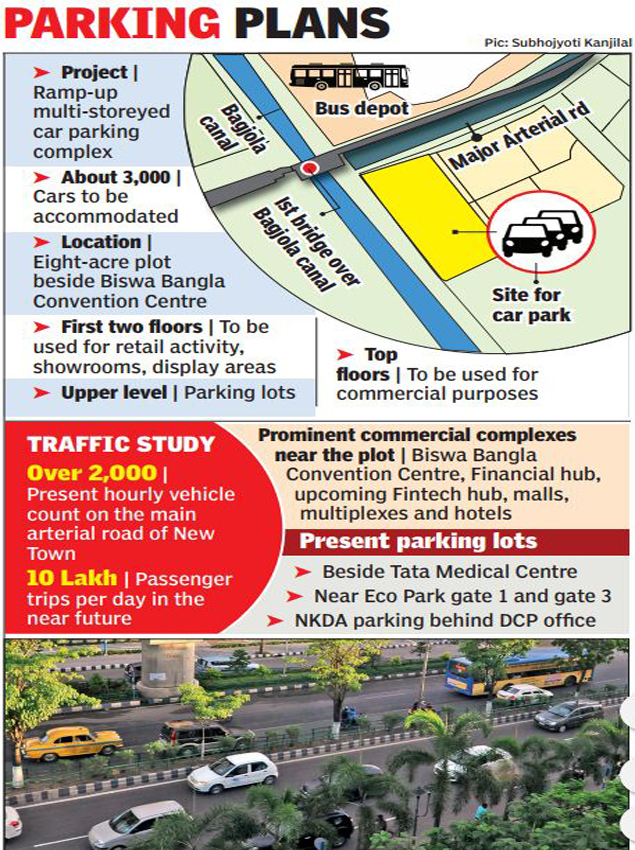 PARKING PLANS

Pic: Subhojyoti Kanjilal

➤ Project | Ramp-up multi-storeyed car parking complex

➤ About 3,000 | Cars to be accommodated

➤ Location | Eight-acre plot beside Biswa Bangla Convention Centre

➤ First two floors | To be used for retail activity, showrooms, display areas

➤ Upper level | Parking lots

Bus depot

Bagjola canal

Major Arterial rd

Ist bridge over Bagjola canal

Site for car park

➤ Top floors | To be used for commercial purposes

TRAFFIC STUDY

Over 2,000 | Present hourly vehicle count on the main arterial road of New Town

10 Lakh | Passenger trips per day in the near future

Prominent commercial complexes near the plot | Biswa Bangla Convention Centre, Financial hub, upcoming Fintech hub, malls, multiplexes and hotels

Present parking lots

➤ Beside Tata Medical Centre

➤ Near Eco Park gate 1 and gate 3

➤ NKDA parking behind DCP office